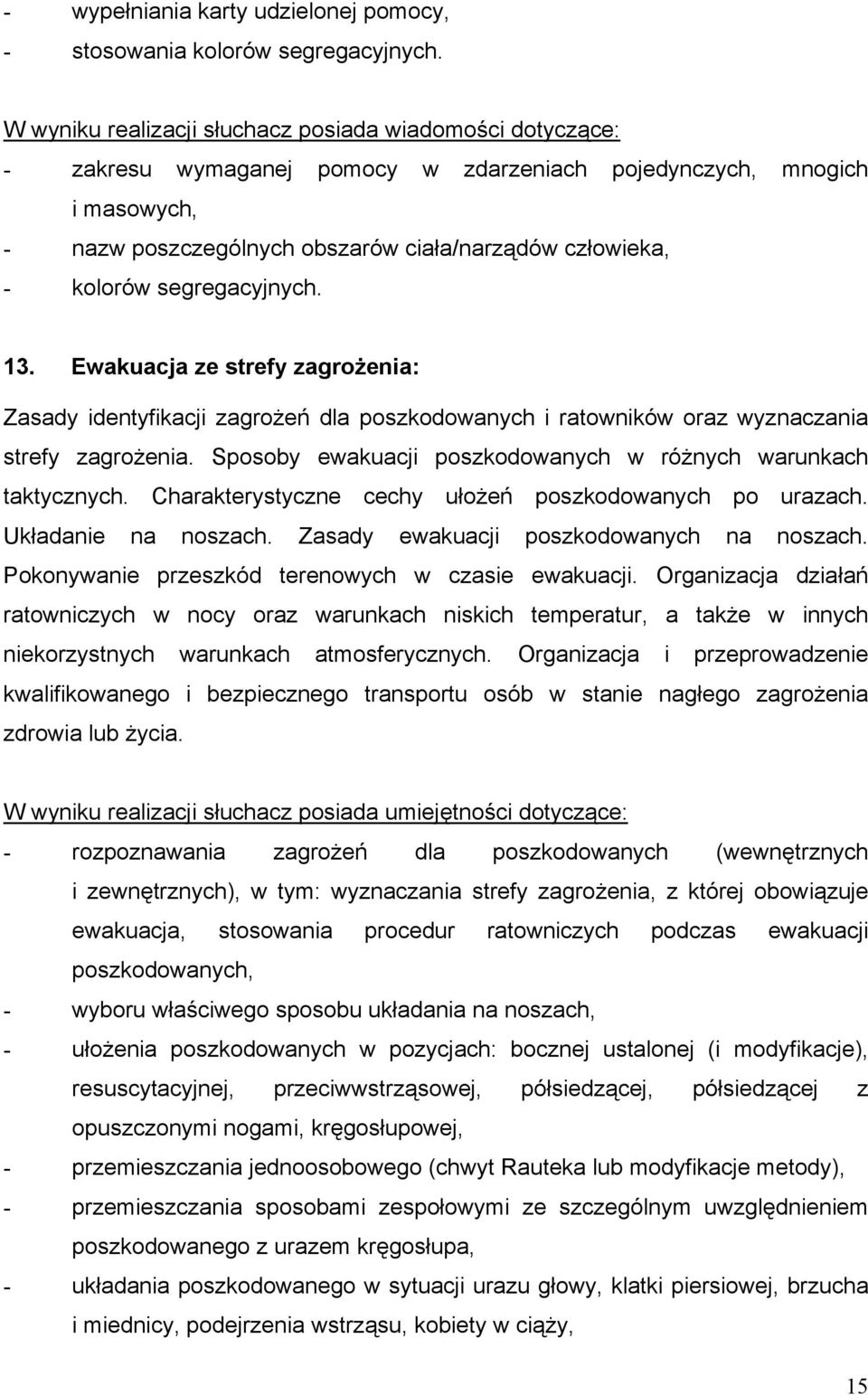 - wypełniania karty udzielonej pomocy,
- stosowania kolorów segregacyjnych.

W wyniku realizacji słuchacz posiada wiadomości dotyczące:
- zakresu wymaganej pomocy w zdarzeniach pojedynczych, mnogich i masowych,
- nazw poszczególnych obszarów ciała/narządów człowieka,
- kolorów segregacyjnych.

13. Ewakuacja ze strefy zagrożenia:
Zasady identyfikacji zagrożeń dla poszkodowanych i ratowników oraz wyznaczania strefy zagrożenia. Sposoby ewakuacji poszkodowanych w różnych warunkach taktycznych. Charakterystyczne cechy ułożeń poszkodowanych po urazach. Układanie na noszach. Zasady ewakuacji poszkodowanych na noszach. Pokonywanie przeszkód terenowych w czasie ewakuacji. Organizacja działań ratowniczych w nocy oraz warunkach niskich temperatur, a także w innych niekorzystnych warunkach atmosferycznych. Organizacja i przeprowadzenie kwalifikowanego i bezpiecznego transportu osób w stanie nagłego zagrożenia zdrowia lub życia.

W wyniku realizacji słuchacz posiada umiejętności dotyczące:
- rozpoznawania zagrożeń dla poszkodowanych (wewnętrznych i zewnętrznych), w tym: wyznaczania strefy zagrożenia, z której obowiązuje ewakuacja, stosowania procedur ratowniczych podczas ewakuacji poszkodowanych,
- wyboru właściwego sposobu układania na noszach,
- ułożenia poszkodowanych w pozycjach: bocznej ustalonej (i modyfikacje), resuscytacyjnej, przeciwwstrząsowej, półsiedzącej, półsiedzącej z opuszczonymi nogami, kręgosłupowej,
- przemieszczania jednoosobowego (chwyt Rauteka lub modyfikacje metody),
- przemieszczania sposobami zespołowymi ze szczególnym uwzględnieniem poszkodowanego z urazem kręgosłupa,
- układania poszkodowanego w sytuacji urazu głowy, klatki piersiowej, brzucha i miednicy, podejrzenia wstrząsu, kobiety w ciąży,

15